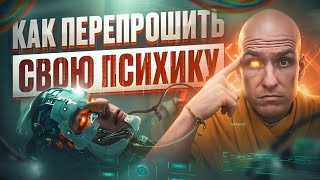 КАК ПЕРЕПРОШИТЬ
СВОЮ ПСИХИКУ